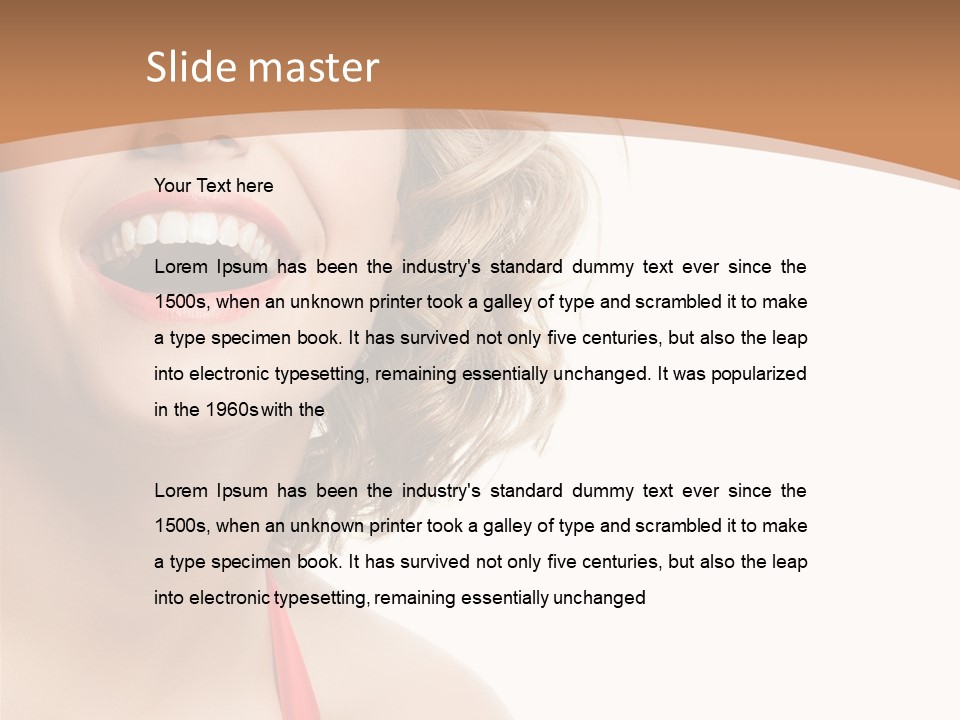 Slide master

Your Text here

Lorem Ipsum has been the industry's standard dummy text ever since the 1500s, when an unknown printer took a galley of type and scrambled it to make a type specimen book. It has survived not only five centuries, but also the leap into electronic typesetting, remaining essentially unchanged. It was popularized in the 1960s with the

Lorem Ipsum has been the industry's standard dummy text ever since the 1500s, when an unknown printer took a galley of type and scrambled it to make a type specimen book. It has survived not only five centuries, but also the leap into electronic typesetting, remaining essentially unchanged